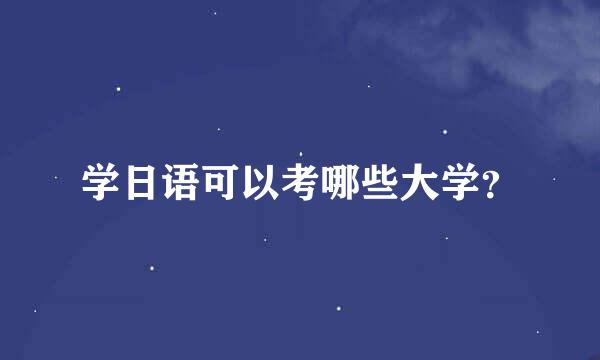 学日语可以考哪些大学?